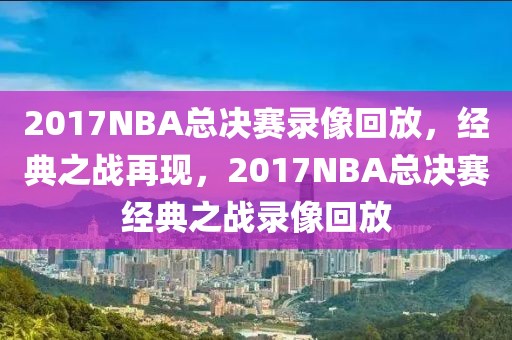 2017NBA总决赛录像回放，经典之战再现，2017NBA总决赛经典之战录像回放